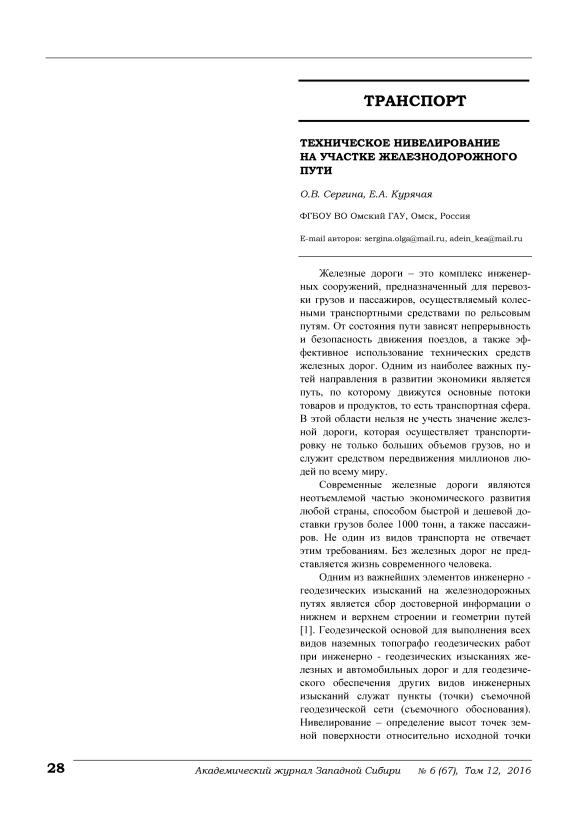 ТРАНСПОРТ

ТЕХНИЧЕСКОЕ НИВЕЛИРОВАНИЕ НА УЧАСТКЕ ЖЕЛЕЗНОДОРОЖНОГО ПУТИ

О.В. Сергина, Е.А. Курячая

ФГБОУ ВО Омский ГАУ, Омск, Россия

E-mail авторов: sergina.olga@mail.ru, adein_kea@mail.ru

Железные дороги – это комплекс инженерных сооружений, предназначенный для перевозки грузов и пассажиров, осуществляемый колесными транспортными средствами по рельсовым путям. От состояния пути зависят непрерывность и безопасность движения поездов, а также эффективное использование технических средств железных дорог. Одним из наиболее важных путей направления в развитии экономики является путь, по которому движутся основные потоки товаров и продуктов, то есть транспортная сфера. В этой области нельзя не учесть значение железной дороги, которая осуществляет транспортировку не только больших объемов грузов, но и служит средством передвижения миллионов людей по всему миру.

Современные железные дороги являются неотъемлемой частью экономического развития любой страны, способом быстрой и дешевой доставки грузов более 1000 тонн, а также пассажиров. Не один из видов транспорта не отвечает этим требованиям. Без железных дорог не представляется жизнь современного человека.

Одним из важнейших элементов инженерно - геодезических изысканий на железнодорожных путях является сбор достоверной информации о нижнем и верхнем строении и геометрии путей [1]. Геодезической основой для выполнения всех видов наземных топографо геодезических работ при инженерно - геодезических изысканиях железных и автомобильных дорог и для геодезического обеспечения других видов инженерных изысканий служат пункты (точки) съемочной геодезической сети (съемочного обоснования). Нивелирование – определение высот точек земной поверхности относительно исходной точки

28 Академический журнал Западной Сибири № 6 (67), Том 12, 2016